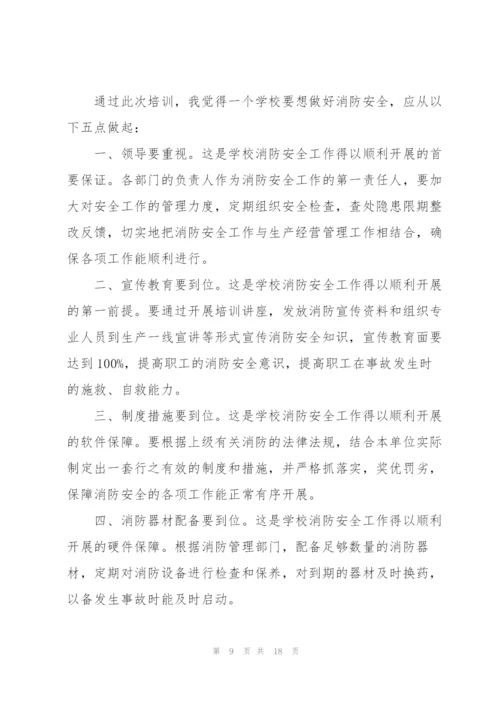 通过此次培训，我觉得一个学校要想做好消防安全，应从以下五点做起：

一、领导要重视。这是学校消防安全工作得以顺利开展的首要保证。各部门的负责人作为消防安全工作的第一责任人，要加大对安全工作的管理力度，定期组织安全检查，查处隐患限期整改反馈，切实地把消防安全工作与生产经营管理工作相结合，确保各项工作能顺利进行。

二、宣传教育要到位。这是学校消防安全工作得以顺利开展的第一前提。要通过开展培训讲座，发放消防宣传资料和组织专业人员到生产一线宣讲等形式宣传消防安全知识，宣传教育面要达到100%，提高职工的消防安全意识，提高职工在事故发生时的施救、自救能力。

三、制度措施要到位。这是学校消防安全工作得以顺利开展的软件保障。要根据上级有关消防的法律法规，结合本单位实际制定出一套行之有效的制度和措施，并严格抓落实，奖优罚劣，保障消防安全的各项工作能正常有序开展。

四、消防器材配备要到位。这是学校消防安全工作得以顺利开展的硬件保障。根据消防管理部门，配备足够数量的消防器材，定期对消防设备进行检查和保养，对到期的器材及时换药，以备发生事故时能及时启动。

第 9 页 共 18 页